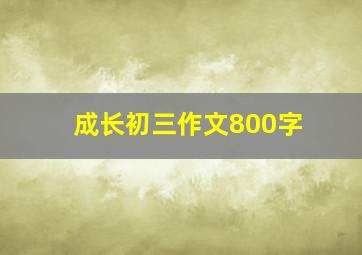 成长初三作文800字